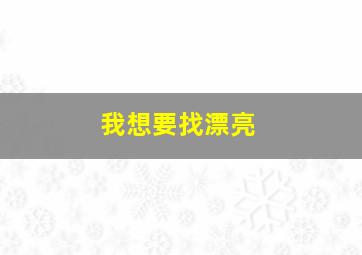 我想要找漂亮